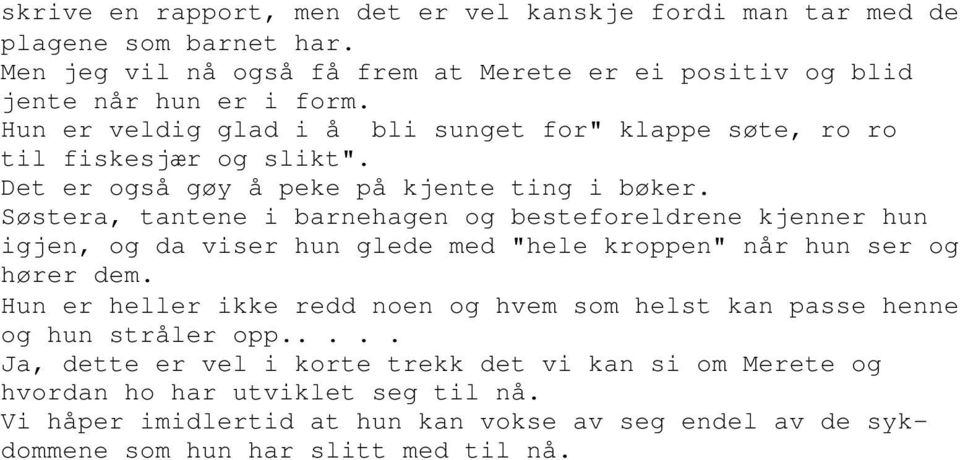 skrive en rapport, men det er vel kanskje fordi man tar med de plagene som barnet har.
Men jeg vil nå også få frem at Merete er ei positiv og blid jente når hun er i form.
Hun er veldig glad i å bli sunget for" klappe søte, ro ro til fiskesjær og slikt".
Det er også gøy å peke på kjente ting i bøker.
Søstera, tantene i barnehagen og besteforeldrene kjenner hun igjen, og da viser hun glede med "hele kroppen" når hun ser og hører dem.
Hun er heller ikke redd noen og hvem som helst kan passe henne og hun stråler opp.. . . .
Ja, dette er vel i korte trekk det vi kan si om Merete og hvordan ho har utviklet seg til nå.
Vi håper imidlertid at hun kan vokse av seg endel av de sykdommene som hun har slitt med til nå.